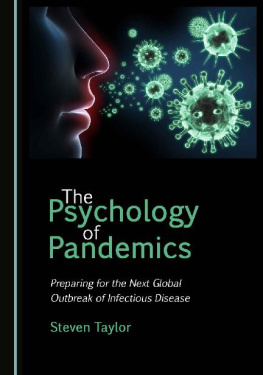 The Psychology of Pandemics

Preparing for the Next Global Outbreak of Infectious Disease

Steven Taylor